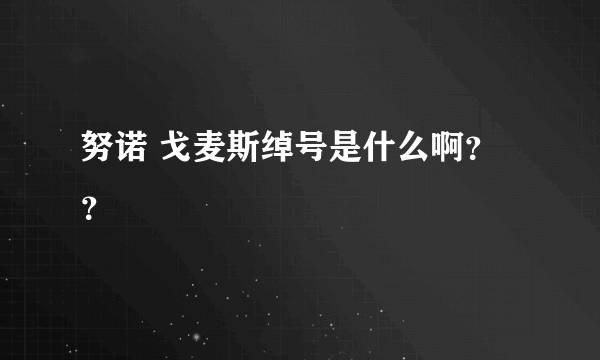 努诺 戈麦斯绰号是什么啊??